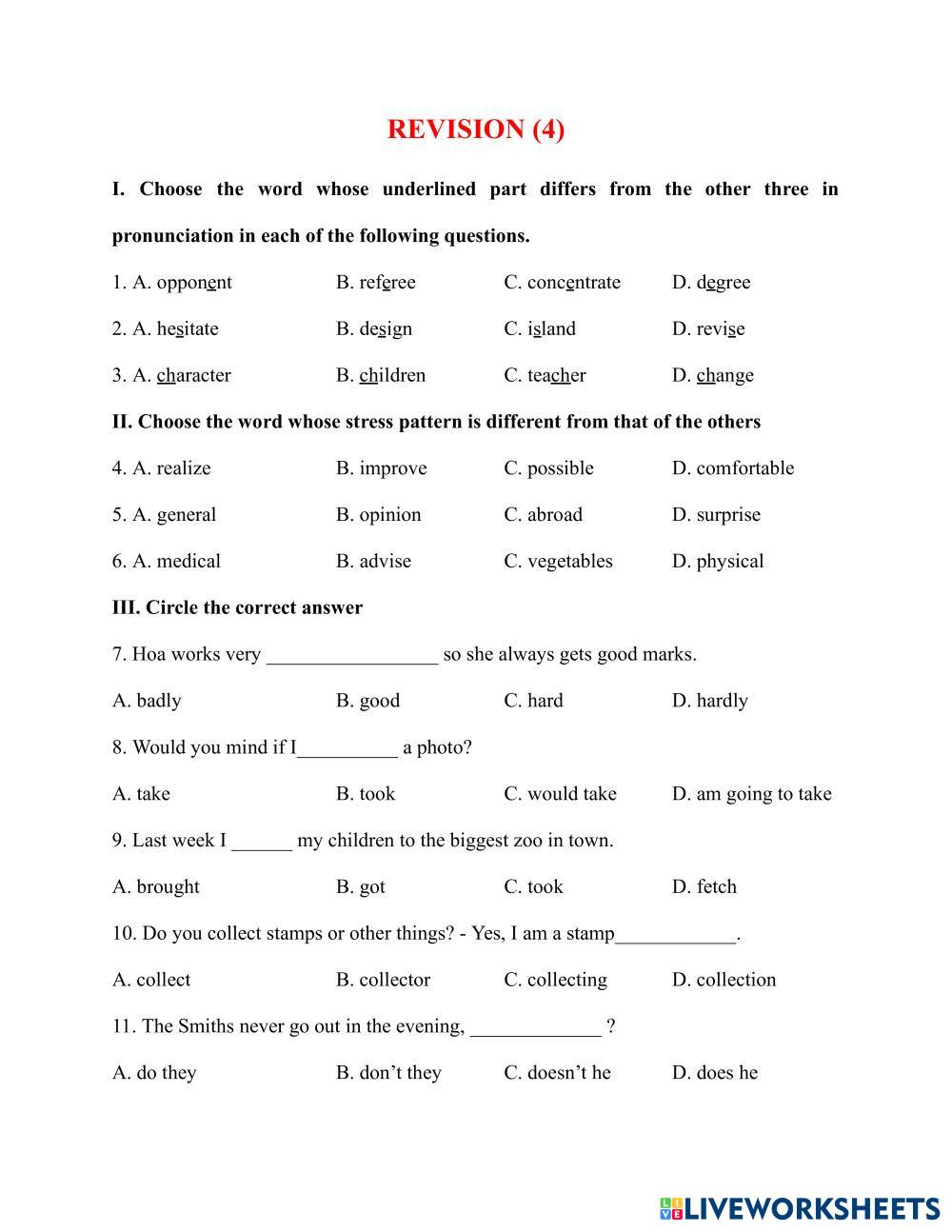 REVISION (4)

I. Choose the word whose underlined part differs from the other three in pronunciation in each of the following questions.

1. A. opponent B. referee C. concentrate D. degree

2. A. hesitate B. design C. island D. revise

3. A. character B. children C. teacher D. change

II. Choose the word whose stress pattern is different from that of the others

4. A. realize B. improve C. possible D. comfortable

5. A. general B. opinion C. abroad D. surprise

6. A. medical B. advise C. vegetables D. physical

III. Circle the correct answer

7. Hoa works very _________________ so she always gets good marks.

A. badly B. good C. hard D. hardly

8. Would you mind if I__________ a photo?

A. take B. took C. would take D. am going to take

9. Last week I ______ my children to the biggest zoo in town.

A. brought B. got C. took D. fetch

10. Do you collect stamps or other things? - Yes, I am a stamp____________.

A. collect B. collector C. collecting D. collection

11. The Smiths never go out in the evening, _____________ ?

A. do they B. don't they C. doesn't he D. does he

LIVEWORKSHEETS